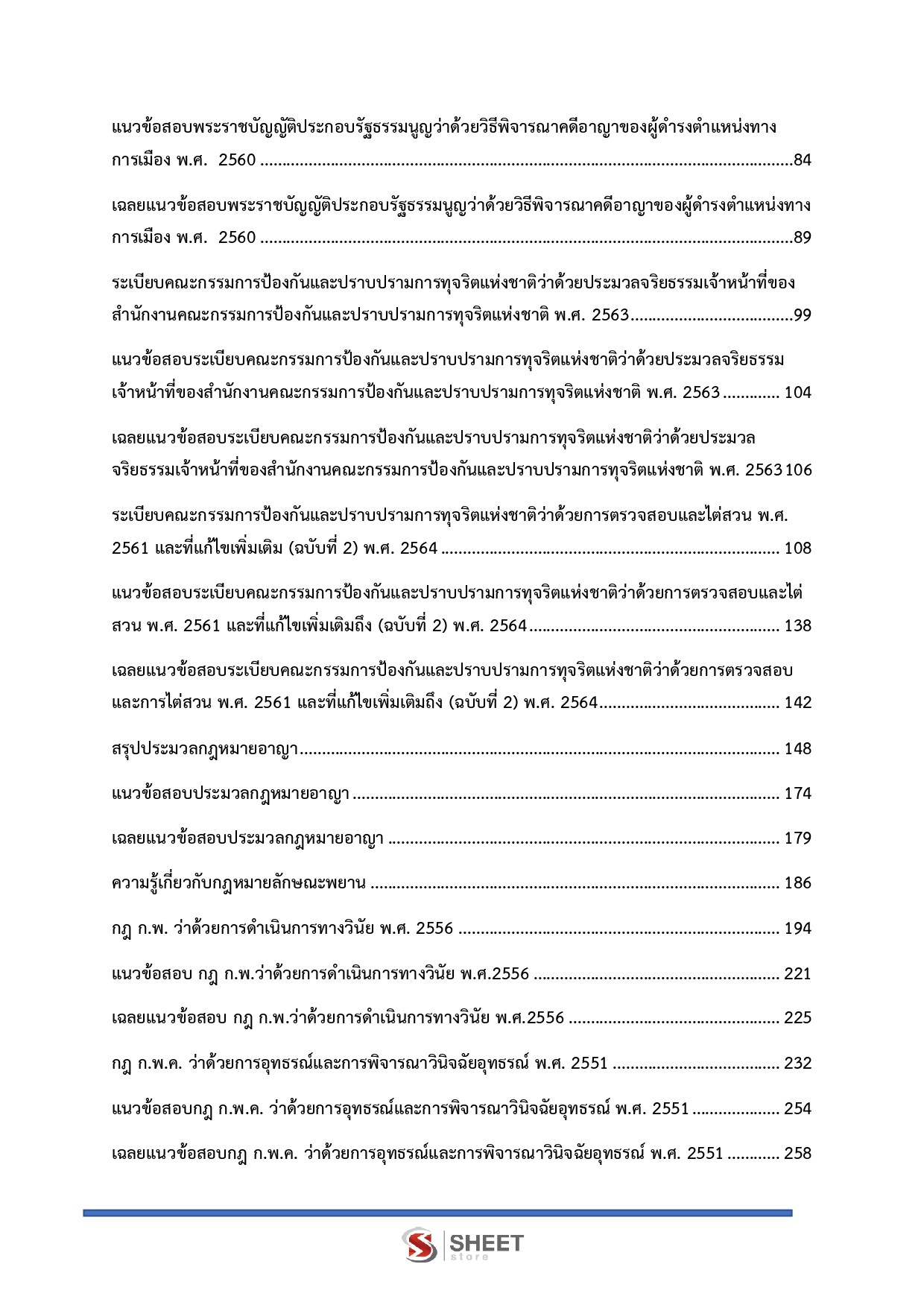 แนวข้อสอบพระราชบัญญัติประกอบรัฐธรรมนูญว่าด้วยวิธีพิจารณาคดีอาญาของผู้ดำรงตำแหน่งทางการเมือง พ.ศ. 2560 ..........84

เฉลยแนวข้อสอบพระราชบัญญัติประกอบรัฐธรรมนูญว่าด้วยวิธีพิจารณาคดีอาญาของผู้ดำรงตำแหน่งทางการเมือง พ.ศ. 2560 ..........89

ระเบียบคณะกรรมการป้องกันและปราบปรามการทุจริตแห่งชาติว่าด้วยประมวลจริยธรรมเจ้าหน้าที่ของสำนักงานคณะกรรมการป้องกันและปราบปรามการทุจริตแห่งชาติ พ.ศ. 2563..........99

แนวข้อสอบระเบียบคณะกรรมการป้องกันและปราบปรามการทุจริตแห่งชาติว่าด้วยประมวลจริยธรรมเจ้าหน้าที่ของสำนักงานคณะกรรมการป้องกันและปราบปรามการทุจริตแห่งชาติ พ.ศ. 2563 .......... 104

เฉลยแนวข้อสอบระเบียบคณะกรรมการป้องกันและปราบปรามการทุจริตแห่งชาติว่าด้วยประมวลจริยธรรมเจ้าหน้าที่ของสำนักงานคณะกรรมการป้องกันและปราบปรามการทุจริตแห่งชาติ พ.ศ. 2563 106

ระเบียบคณะกรรมการป้องกันและปราบปรามการทุจริตแห่งชาติว่าด้วยการตรวจสอบและไต่สวน พ.ศ. 2561 และที่แก้ไขเพิ่มเติม (ฉบับที่ 2) พ.ศ. 2564 .......... 108

แนวข้อสอบระเบียบคณะกรรมการป้องกันและปราบปรามการทุจริตแห่งชาติว่าด้วยการตรวจสอบและไต่สวน พ.ศ. 2561 และที่แก้ไขเพิ่มเติมถึง (ฉบับที่ 2) พ.ศ. 2564 .......... 138

เฉลยแนวข้อสอบระเบียบคณะกรรมการป้องกันและปราบปรามการทุจริตแห่งชาติว่าด้วยการตรวจสอบและการไต่สวน พ.ศ. 2561 และที่แก้ไขเพิ่มเติมถึง (ฉบับที่ 2) พ.ศ. 2564.......... 142

สรุปประมวลกฎหมายอาญา.......... 148

แนวข้อสอบประมวลกฎหมายอาญา .......... 174

เฉลยแนวข้อสอบประมวลกฎหมายอาญา .......... 179

ความรู้เกี่ยวกับกฎหมายลักษณะพยาน .......... 186

กฎ ก.พ. ว่าด้วยการดำเนินการทางวินัย พ.ศ. 2556 .......... 194

แนวข้อสอบ กฎ ก.พ.ว่าด้วยการดำเนินการทางวินัย พ.ศ.2556 .......... 221

เฉลยแนวข้อสอบ กฎ ก.พ.ว่าด้วยการดำเนินการทางวินัย พ.ศ.2556 .......... 225

กฎ ก.พ.ค. ว่าด้วยการอุทธรณ์และการพิจารณาวินิจฉัยอุทธรณ์ พ.ศ. 2551 .......... 232

แนวข้อสอบกฎ ก.พ.ค. ว่าด้วยการอุทธรณ์และการพิจารณาวินิจฉัยอุทธรณ์ พ.ศ. 2551 .......... 254

เฉลยแนวข้อสอบกฎ ก.พ.ค. ว่าด้วยการอุทธรณ์และการพิจารณาวินิจฉัยอุทธรณ์ พ.ศ. 2551 .......... 258

SHEET store